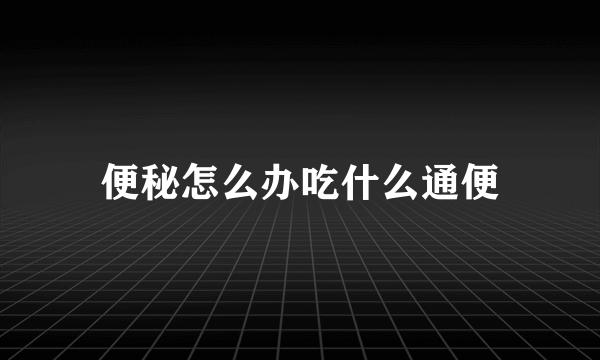 便秘怎么办吃什么通便